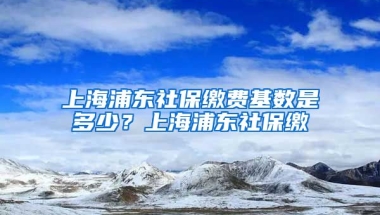 上海浦东社保缴费基数是多少？上海浦东社保缴